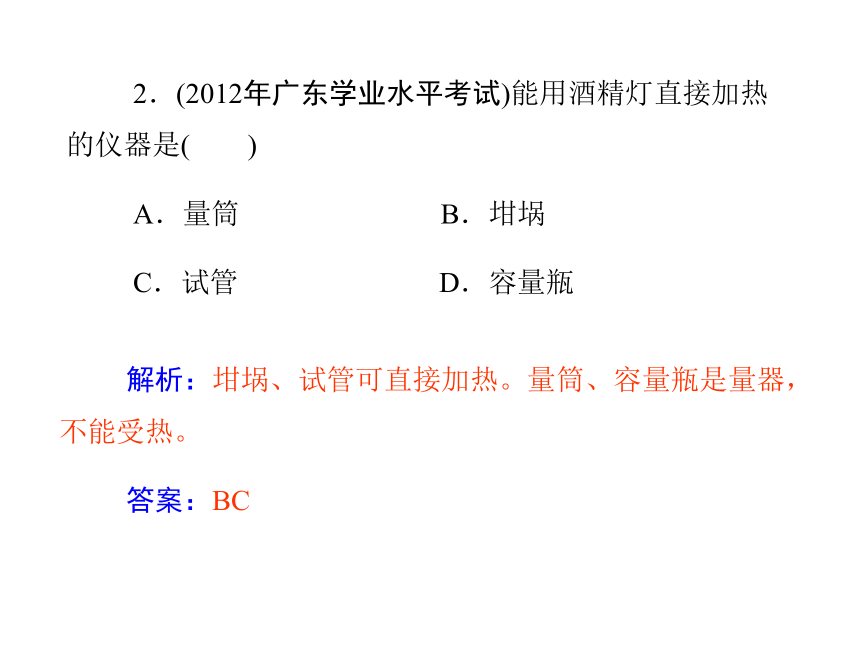 2．(2012年广东学业水平考试)能用酒精灯直接加热的仪器是(　　)

A．量筒　　B．坩埚

C．试管　　D．容量瓶

解析：坩埚、试管可直接加热。量筒、容量瓶是量器，不能受热。

答案：BC